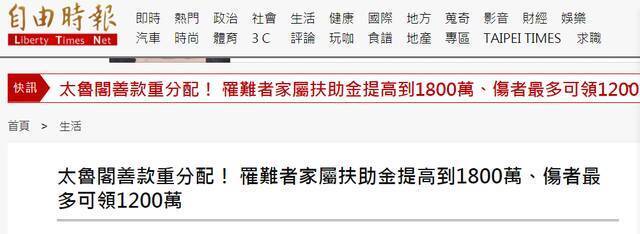 自由時報
Liberty Times Net

即時 熱門 政治 社會 生活 健康 國際 地方 蒐奇 影音 財經 娛樂
汽車 時尚 體育 3C 評論 玩咖 食譜 地產 專區 TAIPEI TIMES 求職

快訊 太魯閣善款重分配！ 罹難者家屬扶助金提高到1800萬、傷者最多可領1200

首頁 > 生活

太魯閣善款重分配！ 罹難者家屬扶助金提高到1800萬、傷者最多可領1200萬